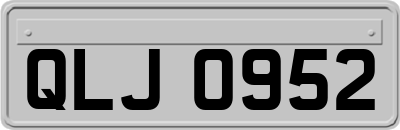 QLJ 0952